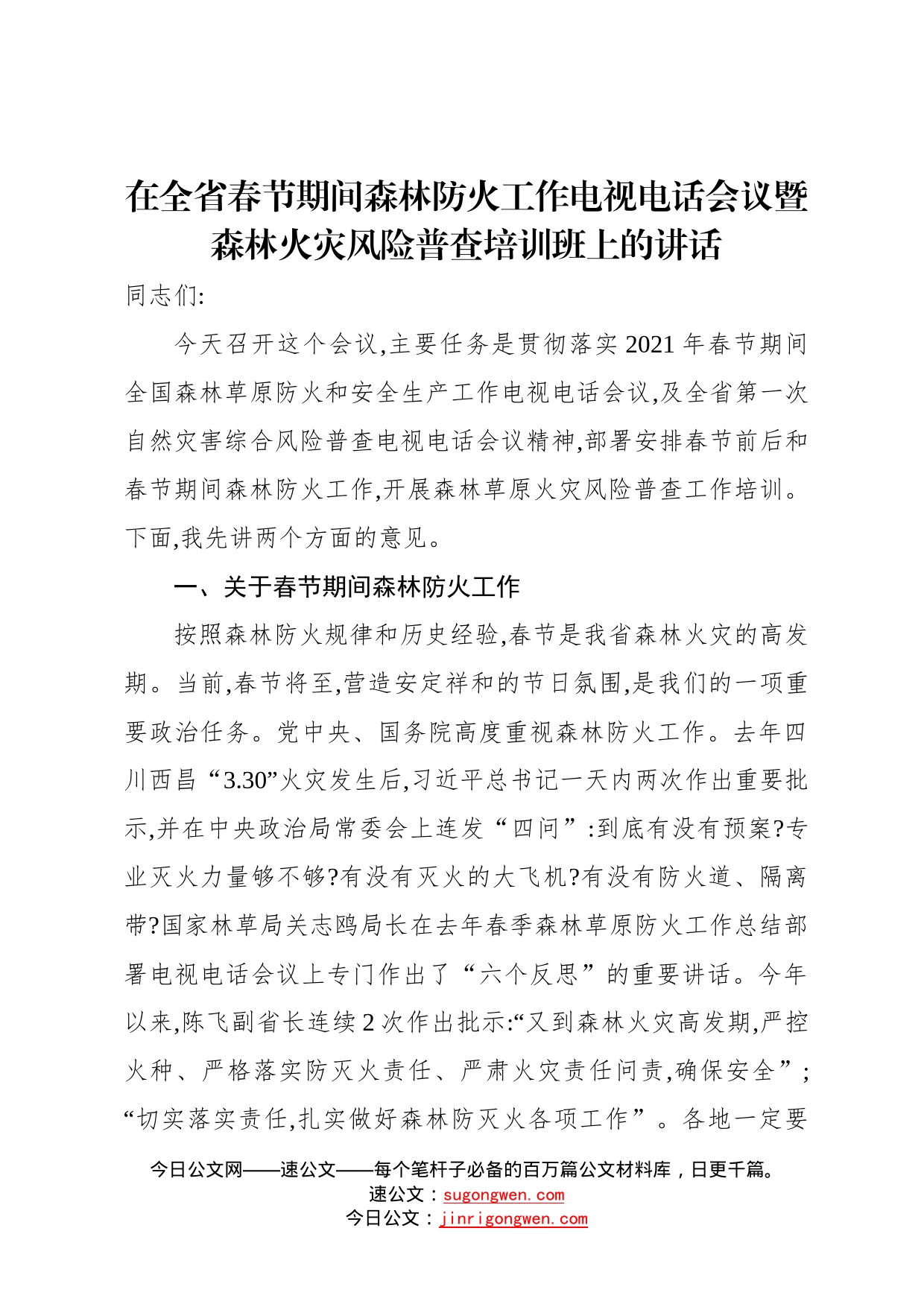 在全省春节期间森林防火工作电视电话会议暨森林火灾风险普查培训班上的讲话

同志们:

今天召开这个会议,主要任务是贯彻落实2021年春节期间全国森林草原防火和安全生产工作电视电话会议,及全省第一次自然灾害综合风险普查电视电话会议精神,部署安排春节前后和春节期间森林防火工作,开展森林草原火灾风险普查工作培训。下面,我先讲两个方面的意见。

一、关于春节期间森林防火工作

按照森林防火规律和历史经验,春节是我省森林火灾的高发期。当前,春节将至,营造安定祥和的节日氛围,是我们的一项重要政治任务。党中央、国务院高度重视森林防火工作。去年四川西昌“3.30”火灾发生后,习近平总书记一天内两次作出重要批示,并在中央政治局常委会上连发“四问”:到底有没有预案?专业灭火力量够不够?有没有灭火的大飞机?有没有防火道、隔离带?国家林草局关志鸥局长在去年春季森林草原防火工作总结部署电视电话会议上专门作出了“六个反思”的重要讲话。今年以来,陈飞副省长连续2次作出批示:“又到森林火灾高发期,严控火种、严格落实防灭火责任、严肃火灾责任问责,确保安全”;“切实落实责任,扎实做好森林防灭火各项工作”。各地一定要

今日公文网——速公文——每个笔杆子必备的百万篇公文材料库，日更千篇。
速公文：sugongwen.com
今日公文：jinrigongwen.com